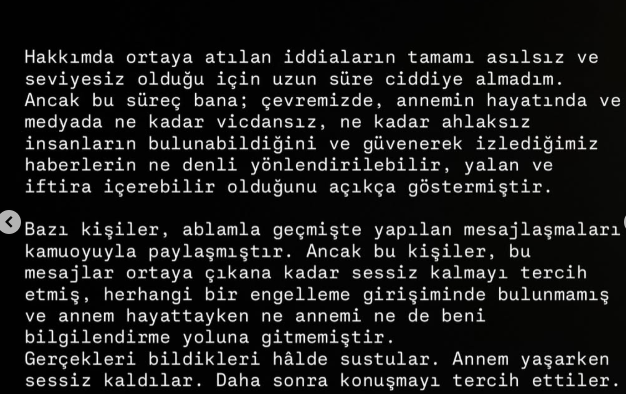 Hakkımda ortaya atılan iddiaların tamamı asılsız ve seviyesiz olduğu için uzun süre ciddiye almadım. Ancak bu süreç bana; çevremizde, annemin hayatında ve medyada ne kadar vicdansız, ne kadar ahlaksız insanların bulunabildiğini ve güvenerek izlediğimiz haberlerin ne denli yönlendirilebilir, yalan ve iftira içerebilir olduğunu açıkça göstermiştir.

Bazı kişiler, ablamla geçmişte yapılan mesajlaşmaları kamuoyuyla paylaşmıştır. Ancak bu kişiler, bu mesajlar ortaya çıkana kadar sessiz kalmayı tercih etmiş, herhangi bir engelleme girişiminde bulunmamış ve annem hayattayken ne annemi ne de beni bilgilendirme yoluna gitmemiştir.
Gerçekleri bildikleri hâlde sustular. Annem yaşarken sessiz kaldılar. Daha sonra konuşmayı tercih ettiler.